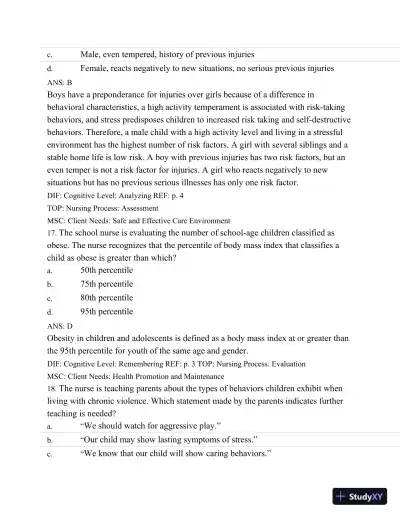 c. Male, even tempered, history of previous injuries

d. Female, reacts negatively to new situations, no serious previous injuries

ANS: B

Boys have a preponderance for injuries over girls because of a difference in behavioral characteristics, a high activity temperament is associated with risk-taking behaviors, and stress predisposes children to increased risk taking and self-destructive behaviors. Therefore, a male child with a high activity level and living in a stressful environment has the highest number of risk factors. A girl with several siblings and a stable home life is low risk. A boy with previous injuries has two risk factors, but an even temper is not a risk factor for injuries. A girl who reacts negatively to new situations but has no previous serious illnesses has only one risk factor.

DIF: Cognitive Level: Analyzing REF: p. 4

TOP: Nursing Process: Assessment

MSC: Client Needs: Safe and Effective Care Environment

17. The school nurse is evaluating the number of school-age children classified as obese. The nurse recognizes that the percentile of body mass index that classifies a child as obese is greater than which?

a. 50th percentile

b. 75th percentile

c. 80th percentile

d. 95th percentile

ANS: D

Obesity in children and adolescents is defined as a body mass index at or greater than the 95th percentile for youth of the same age and gender.

DIF: Cognitive Level: Remembering REF: p. 3 TOP: Nursing Process: Evaluation

MSC: Client Needs: Health Promotion and Maintenance

18. The nurse is teaching parents about the types of behaviors children exhibit when living with chronic violence. Which statement made by the parents indicates further teaching is needed?

a. "We should watch for aggressive play."

b. "Our child may show lasting symptoms of stress."

c. "We know that our child will show caring behaviors."

StudyXY